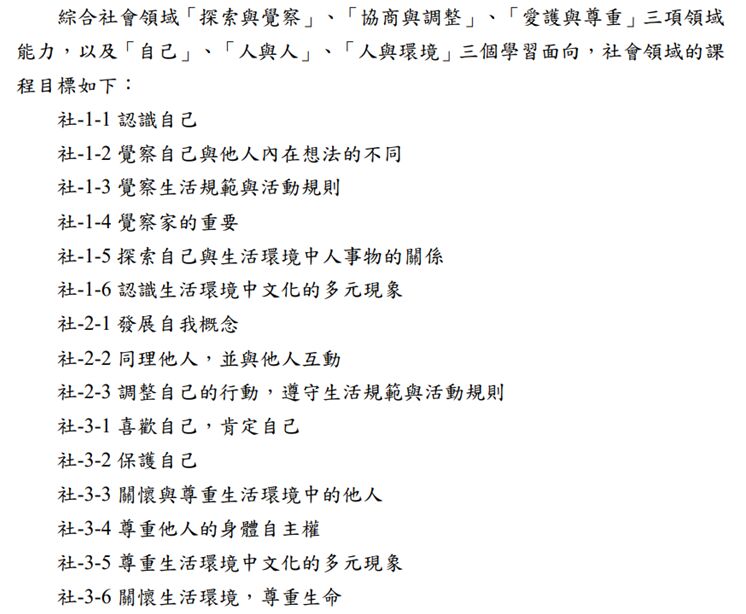 綜合社會領域「探索與覺察」、「協商與調整」、「愛護與尊重」三項領域能力，以及「自己」、「人與人」、「人與環境」三個學習面向，社會領域的課程目標如下：

社-1-1認識自己

社-1-2覺察自己與他人內在想法的不同

社-1-3覺察生活規範與活動規則

社-1-4覺察家的重要

社-1-5探索自己與生活環境中人事物的關係

社-1-6認識生活環境中文化的多元現象

社-2-1發展自我概念

社-2-2同理他人，並與他人互動

社-2-3調整自己的行動，遵守生活規範與活動規則

社-3-1喜歡自己，肯定自己

社-3-2保護自己

社-3-3關懷與尊重生活環境中的他人

社-3-4尊重他人的身體自主權

社-3-5尊重生活環境中文化的多元現象

社-3-6關懷生活環境，尊重生命